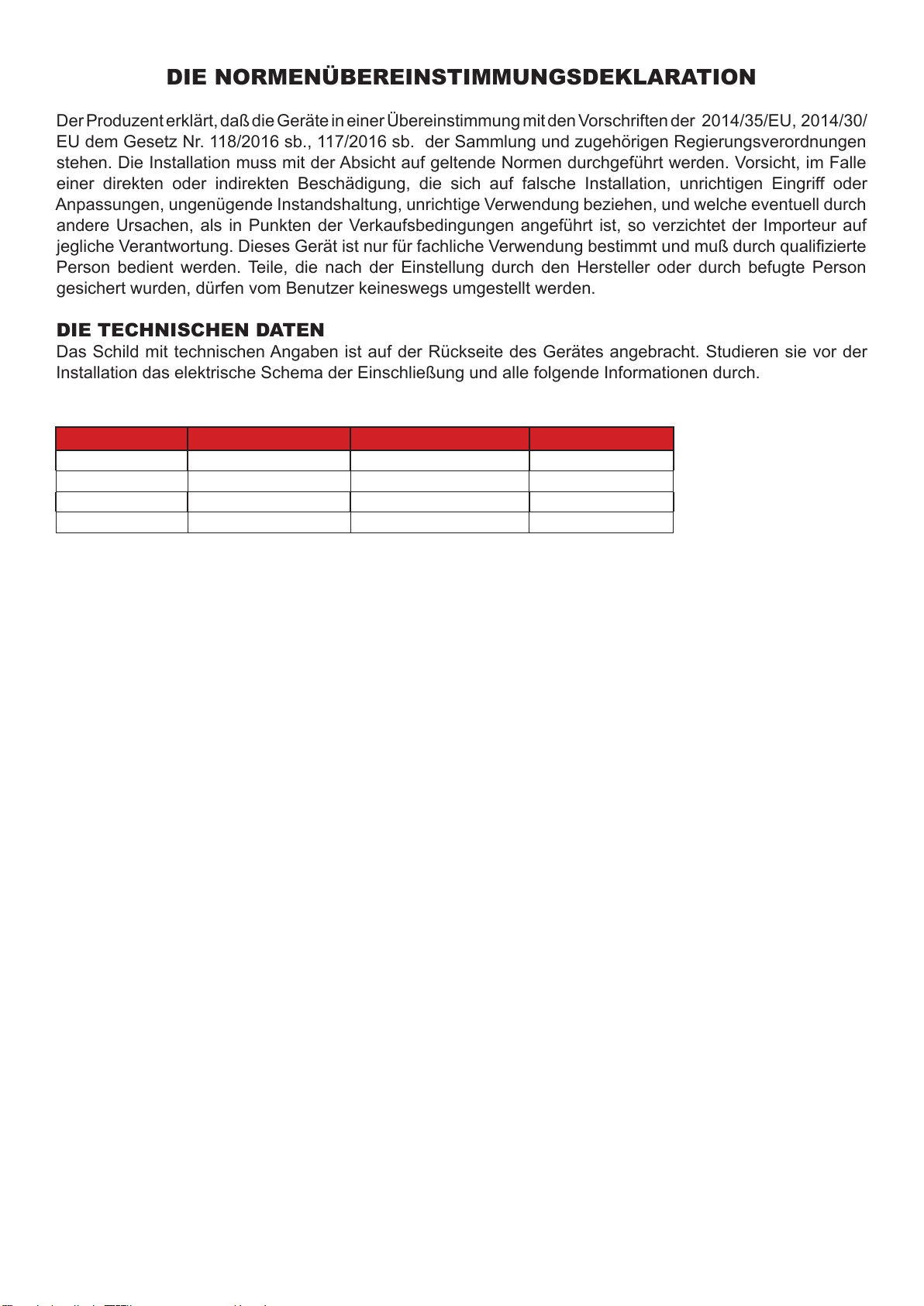 DIE NORMENÜBEREINSTIMMUNGSDEKLARATION

Der Produzent erklärt, daß die Geräte in einer Übereinstimmung mit den Vorschriften der 2014/35/EU, 2014/30/EU dem Gesetz Nr. 118/2016 sb., 117/2016 sb. der Sammlung und zugehörigen Regierungsverordnungen stehen. Die Installation muss mit der Absicht auf geltende Normen durchgeführt werden. Vorsicht, im Falle einer direkten oder indirekten Beschädigung, die sich auf falsche Installation, unrichtigen Eingriff oder Anpassungen, ungenügende Instandshaltung, unrichtige Verwendung beziehen, und welche eventuell durch andere Ursachen, als in Punkten der Verkaufsbedingungen angeführt ist, so verzichtet der Importeur auf jegliche Verantwortung. Dieses Gerät ist nur für fachliche Verwendung bestimmt und muß durch qualifizierte Person bedient werden. Teile, die nach der Einstellung durch den Hersteller oder durch befugte Person gesichert wurden, dürfen vom Benutzer keineswegs umgestellt werden.

DIE TECHNISCHEN DATEN
Das Schild mit technischen Angaben ist auf der Rückseite des Gerätes angebracht. Studieren sie vor der Installation das elektrische Schema der Einschließung und alle folgende Informationen durch.